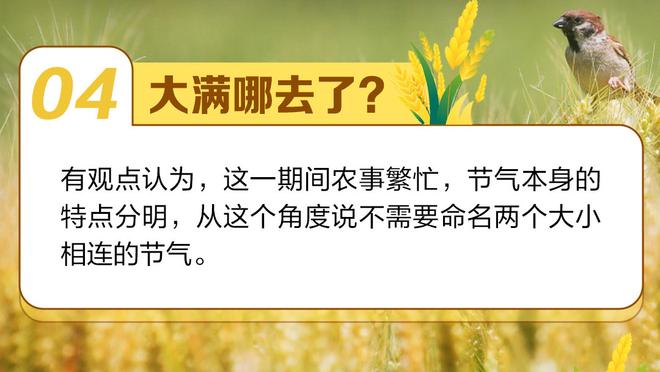 04 大满哪去了？

有观点认为，这一期间农事繁忙，节气本身的特点分明，从这个角度说不需要命名两个大小相连的节气。